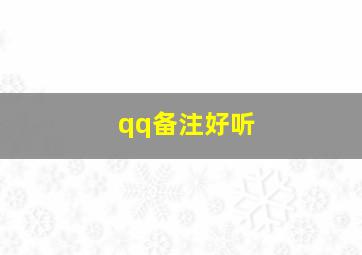 qq备注好听